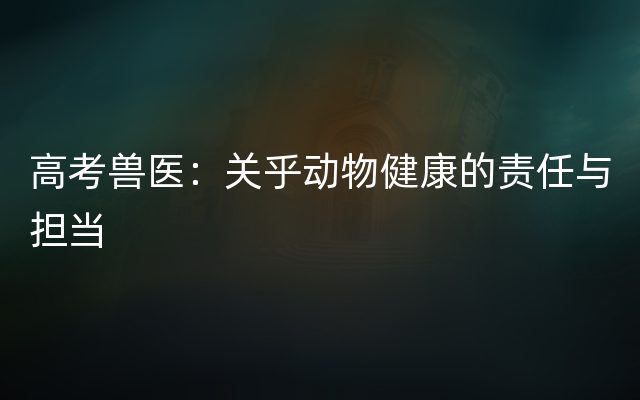 高考兽医：关乎动物健康的责任与担当